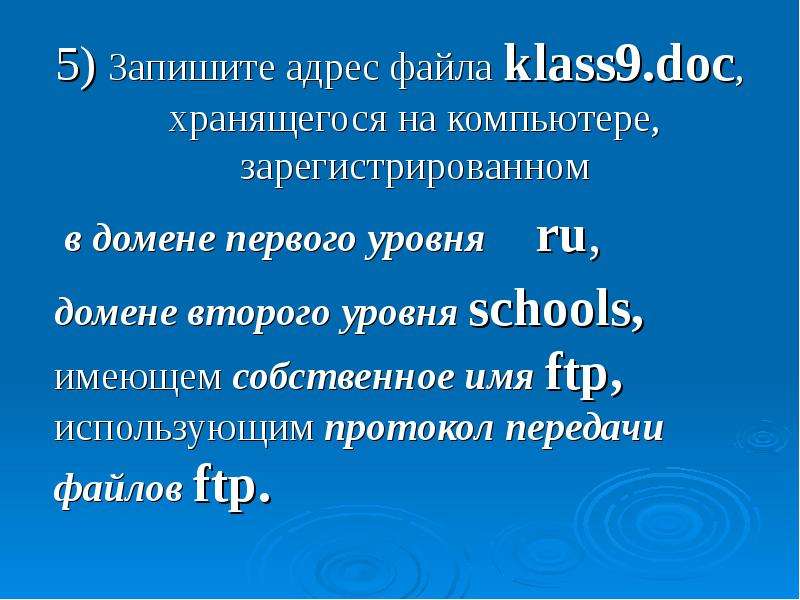 5) Запишите адрес файла klass9.doc, хранящегося на компьютере, зарегистрированном

в домене первого уровня ru,

домене второго уровня schools, имеющем собственное имя ftp, использующим протокол передачи файлов ftp.